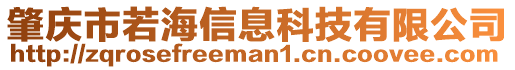 肇庆市若海信息科技有限公司
http://zqrosefreeman1.cn.coovee.com